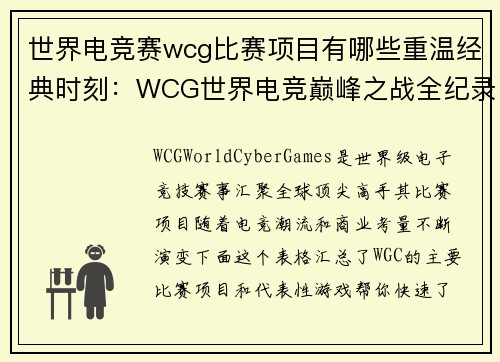 世界电竞赛wcg比赛项目有哪些重温经典时刻：WCG世界电竞巅峰之战全纪录

WCGWorldCyberGames是世界级电子竞技赛事汇聚全球顶尖高手其比赛项目随着电竞潮流和商业考量不断演变下面这个表格汇总了WGC的主要比赛项目和代表性游戏帮你快速了